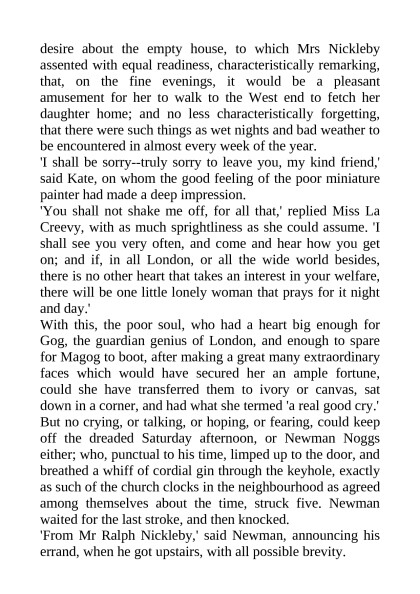 desire about the empty house, to which Mrs Nickleby assented with equal readiness, characteristically remarking, that, on the fine evenings, it would be a pleasant amusement for her to walk to the West end to fetch her daughter home; and no less characteristically forgetting, that there were such things as wet nights and bad weather to be encountered in almost every week of the year.

'I shall be sorry--truly sorry to leave you, my kind friend,' said Kate, on whom the good feeling of the poor miniature painter had made a deep impression.

'You shall not shake me off, for all that,' replied Miss La Creevy, with as much sprightliness as she could assume. 'I shall see you very often, and come and hear how you get on; and if, in all London, or all the wide world besides, there is no other heart that takes an interest in your welfare, there will be one little lonely woman that prays for it night and day.'

With this, the poor soul, who had a heart big enough for Gog, the guardian genius of London, and enough to spare for Magog to boot, after making a great many extraordinary faces which would have secured her an ample fortune, could she have transferred them to ivory or canvas, sat down in a corner, and had what she termed 'a real good cry.'

But no crying, or talking, or hoping, or fearing, could keep off the dreaded Saturday afternoon, or Newman Noggs either; who, punctual to his time, limped up to the door, and breathed a whiff of cordial gin through the keyhole, exactly as such of the church clocks in the neighbourhood as agreed among themselves about the time, struck five. Newman waited for the last stroke, and then knocked.

'From Mr Ralph Nickleby,' said Newman, announcing his errand, when he got upstairs, with all possible brevity.